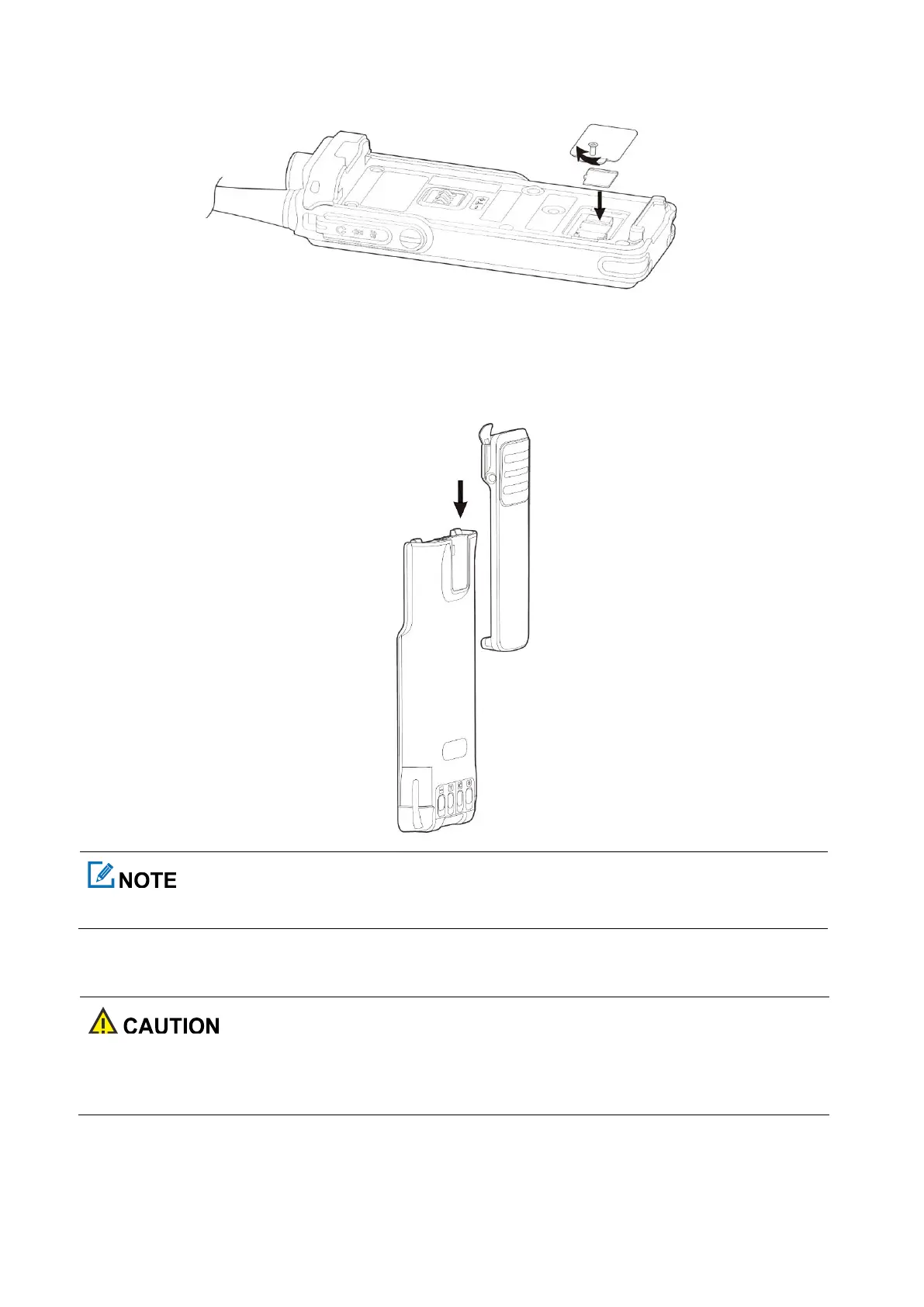 NOTE

CAUTION